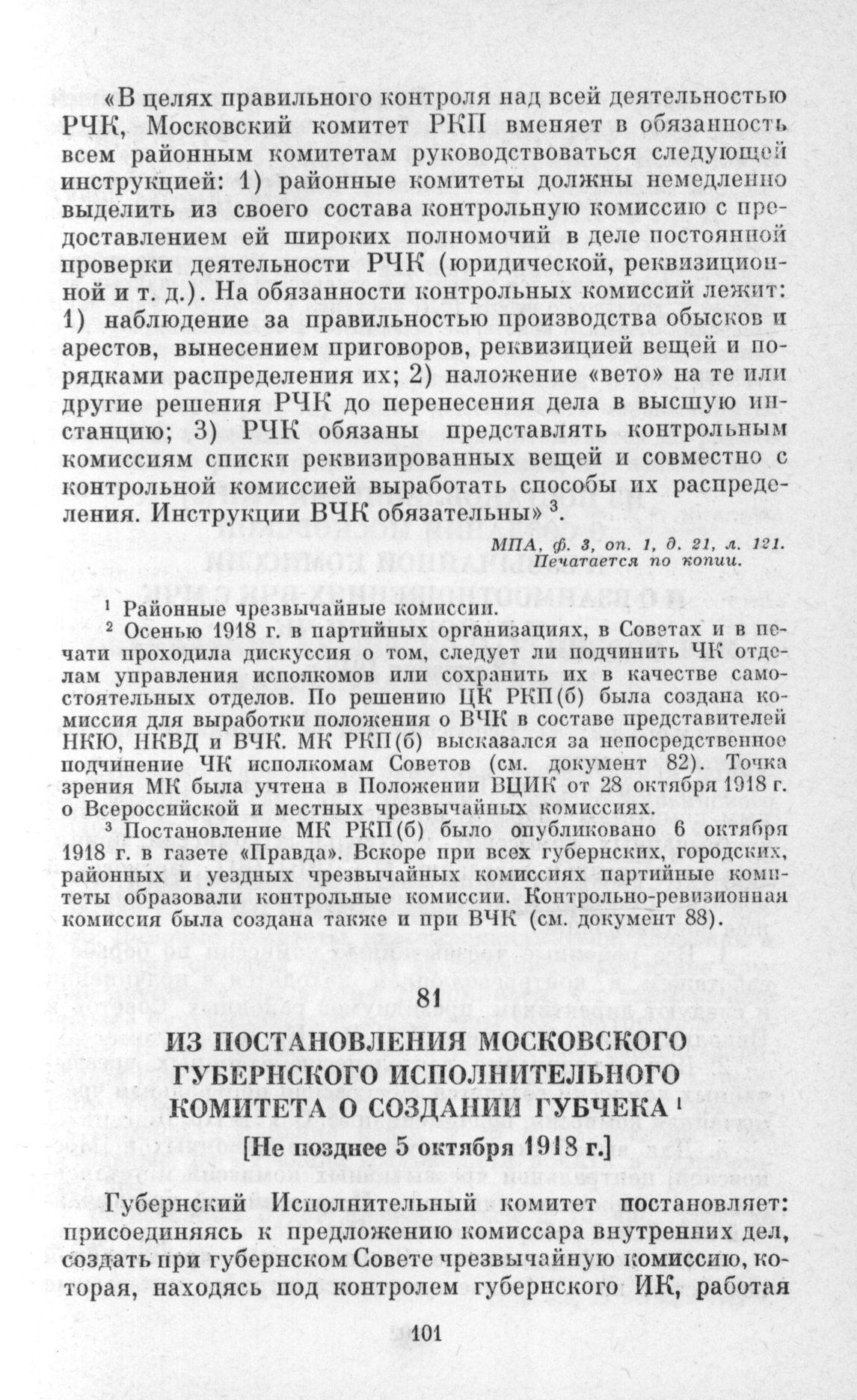 «В целях правильного контроля над всей деятельностью РЧК, Московский комитет РКП вменяет в обязанность всем районным комитетам руководствоваться следующей инструкцией: 1) районные комитеты должны немедленно выделить из своего состава контрольную комиссию с предоставлением ей широких полномочий в деле постоянной проверки деятельности РЧК (юридической, реквизиционной и т. д.). На обязанности контрольных комиссий лежит: 1) наблюдение за правильностью производства обысков и арестов, вынесением приговоров, реквизицией вещей и порядками распределения их; 2) наложение «вето» на те или другие решения РЧК до перенесения дела в высшую инстанцию; 3) РЧК обязаны представлять контрольным комиссиям списки реквизированных вещей и совместно с контрольной комиссией выработать способы их распределения. Инструкции ВЧК обязательны» $^3$.

МПА, ф. 3, оп. 1, д. 21, л. 121.
Печатается по копии.

$^1$ Районные чрезвычайные комиссии.

$^2$ Осенью 1918 г. в партийных организациях, в Советах и в печати проходила дискуссия о том, следует ли подчинить ЧК отделам управления исполкомов или сохранить их в качестве самостоятельных отделов. По решению ЦК РКП(б) была создана комиссия для выработки положения о ВЧК в составе представителей НКЮ, НКВД и ВЧК. МК РКП(б) высказался за непосредственное подчинение ЧК исполкомам Советов (см. документ 82). Точка зрения МК была учтена в Положении ВЦИК от 28 октября 1918 г. о Всероссийской и местных чрезвычайных комиссиях.

$^3$ Постановление МК РКП(б) было опубликовано 6 октября 1918 г. в газете «Правда». Вскоре при всех губернских, городских, районных и уездных чрезвычайных комиссиях партийные комитеты образовали контрольные комиссии. Контрольно-ревизионная комиссия была создана также и при ВЧК (см. документ 88).

81

ИЗ ПОСТАНОВЛЕНИЯ МОСКОВСКОГО ГУБЕРНСКОГО ИСПОЛНИТЕЛЬНОГО КОМИТЕТА О СОЗДАНИИ ГУБЧЕКА $^1$

[Не позднее 5 октября 1918 г.]

Губернский Исполнительный комитет постановляет: присоединяясь к предложению комиссара внутренних дел, создать при губернском Совете чрезвычайную комиссию, которая, находясь под контролем губернского ИК, работая

101